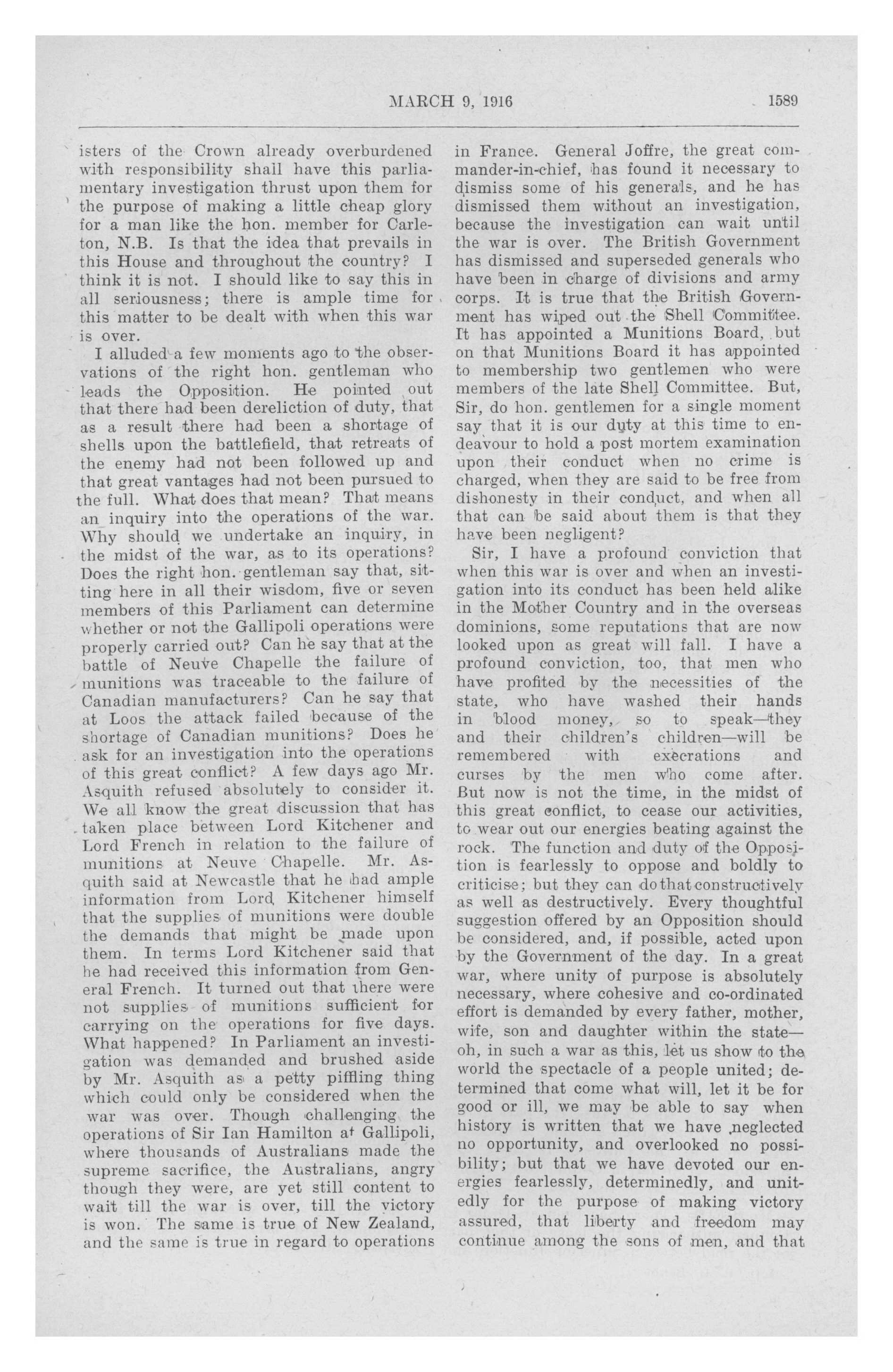 MARCH 9, 1916 1589

isters of the Crown already overburdened with responsibility shall have this parliamentary investigation thrust upon them for the purpose of making a little cheap glory for a man like the hon. member for Carleton, N.B. Is that the idea that prevails in this House and throughout the country? I think it is not. I should like to say this in all seriousness; there is ample time for this matter to be dealt with when this war is over.

I alluded a few moments ago to the observations of the right hon. gentleman who leads the Opposition. He pointed out that there had been dereliction of duty, that as a result there had been a shortage of shells upon the battlefield, that retreats of the enemy had not been followed up and that great vantages had not been pursued to the full. What does that mean? That means an inquiry into the operations of the war. Why should we undertake an inquiry, in the midst of the war, as to its operations? Does the right hon. gentleman say that, sitting here in all their wisdom, five or seven members of this Parliament can determine whether or not the Gallipoli operations were properly carried out? Can he say that at the battle of Neuve Chapelle the failure of munitions was traceable to the failure of Canadian manufacturers? Can he say that at Loos the attack failed because of the shortage of Canadian munitions? Does he ask for an investigation into the operations of this great conflict? A few days ago Mr. Asquith refused absolutely to consider it. We all know the great discussion that has taken place between Lord Kitchener and Lord French in relation to the failure of munitions at Neuve Chapelle. Mr. Asquith said at Newcastle that he had ample information from Lord Kitchener himself that the supplies of munitions were double the demands that might be made upon them. In terms Lord Kitchener said that he had received this information from General French. It turned out that there were not supplies of munitions sufficient for carrying on the operations for five days. What happened? In Parliament an investigation was demanded and brushed aside by Mr. Asquith as a petty piffling thing which could only be considered when the war was over. Though challenging the operations of Sir Ian Hamilton at Gallipoli, where thousands of Australians made the supreme sacrifice, the Australians, angry though they were, are yet still content to wait till the war is over, till the victory is won. The same is true of New Zealand, and the same is true in regard to operations in France. General Joffre, the great commander-in-chief, has found it necessary to dismiss some of his generals, and he has dismissed them without an investigation, because the investigation can wait until the war is over. The British Government has dismissed and superseded generals who have been in charge of divisions and army corps. It is true that the British Government has wiped out the Shell Committee. It has appointed a Munitions Board, but on that Munitions Board it has appointed to membership two gentlemen who were members of the late Shell Committee. But, Sir, do hon. gentlemen for a single moment say that it is our duty at this time to endeavour to hold a post mortem examination upon their conduct when no crime is charged, when they are said to be free from dishonesty in their conduct, and when all that can be said about them is that they have been negligent?

Sir, I have a profound conviction that when this war is over and when an investigation into its conduct has been held alike in the Mother Country and in the overseas dominions, some reputations that are now looked upon as great will fall. I have a profound conviction, too, that men who have profited by the necessities of the state, who have washed their hands in blood money, so to speak—they and their children's children—will be remembered with execrations and curses by the men who come after. But now is not the time, in the midst of this great conflict, to cease our activities, to wear out our energies beating against the rock. The function and duty of the Opposition is fearlessly to oppose and boldly to criticise; but they can do that constructively as well as destructively. Every thoughtful suggestion offered by an Opposition should be considered, and, if possible, acted upon by the Government of the day. In a great war, where unity of purpose is absolutely necessary, where cohesive and co-ordinated effort is demanded by every father, mother, wife, son and daughter within the state—oh, in such a war as this, let us show to the world the spectacle of a people united; determined that come what will, let it be for good or ill, we may be able to say when history is written that we have neglected no opportunity, and overlooked no possibility; but that we have devoted our energies fearlessly, determinedly, and unitedly for the purpose of making victory assured, that liberty and freedom may continue among the sons of men, and that